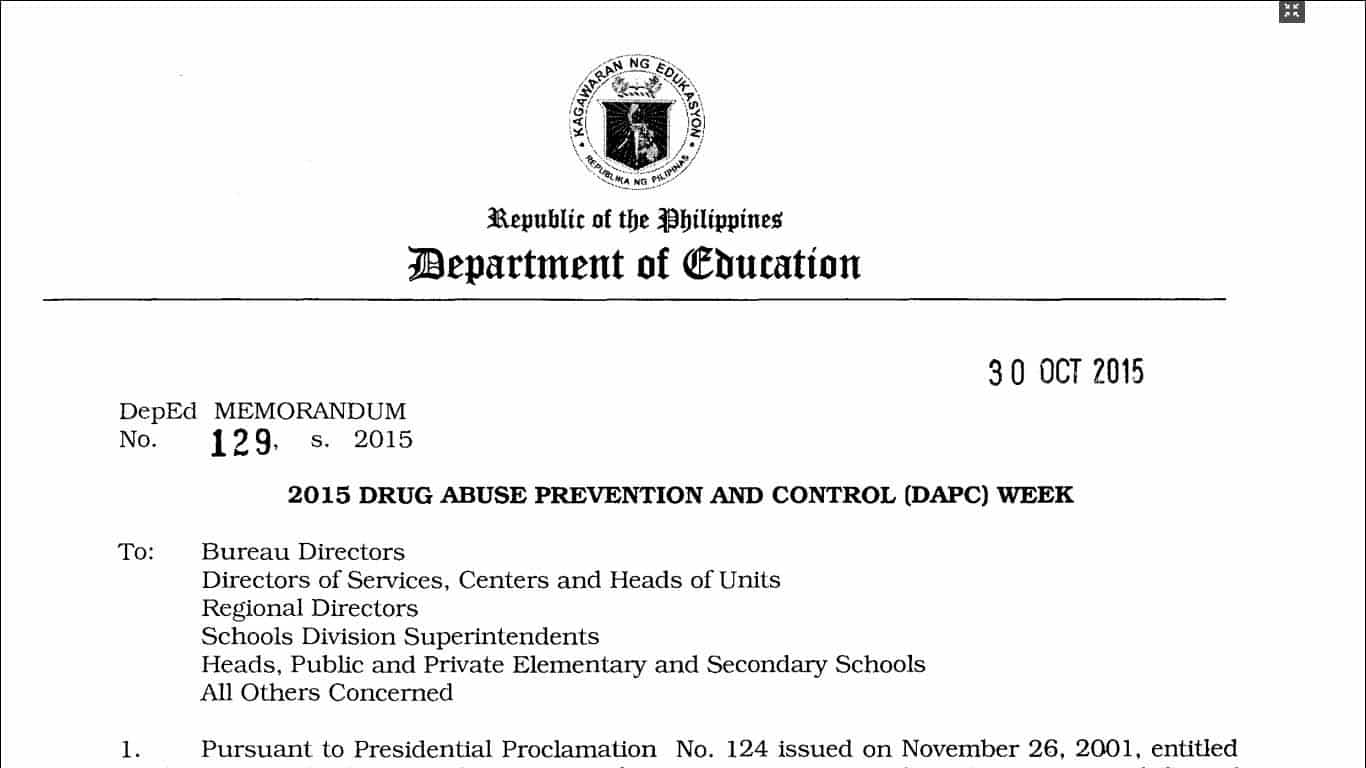 KAGAWARAN NG EDUKASYON
REPUBLIKA NG PILIPINAS

Republic of the Philippines
Department of Education

30 OCT 2015

DepEd MEMORANDUM
No. 129, s. 2015

2015 DRUG ABUSE PREVENTION AND CONTROL (DAPC) WEEK

To: Bureau Directors
Directors of Services, Centers and Heads of Units
Regional Directors
Schools Division Superintendents
Heads, Public and Private Elementary and Secondary Schools
All Others Concerned

1. Pursuant to Presidential Proclamation No. 124 issued on November 26, 2001, entitled